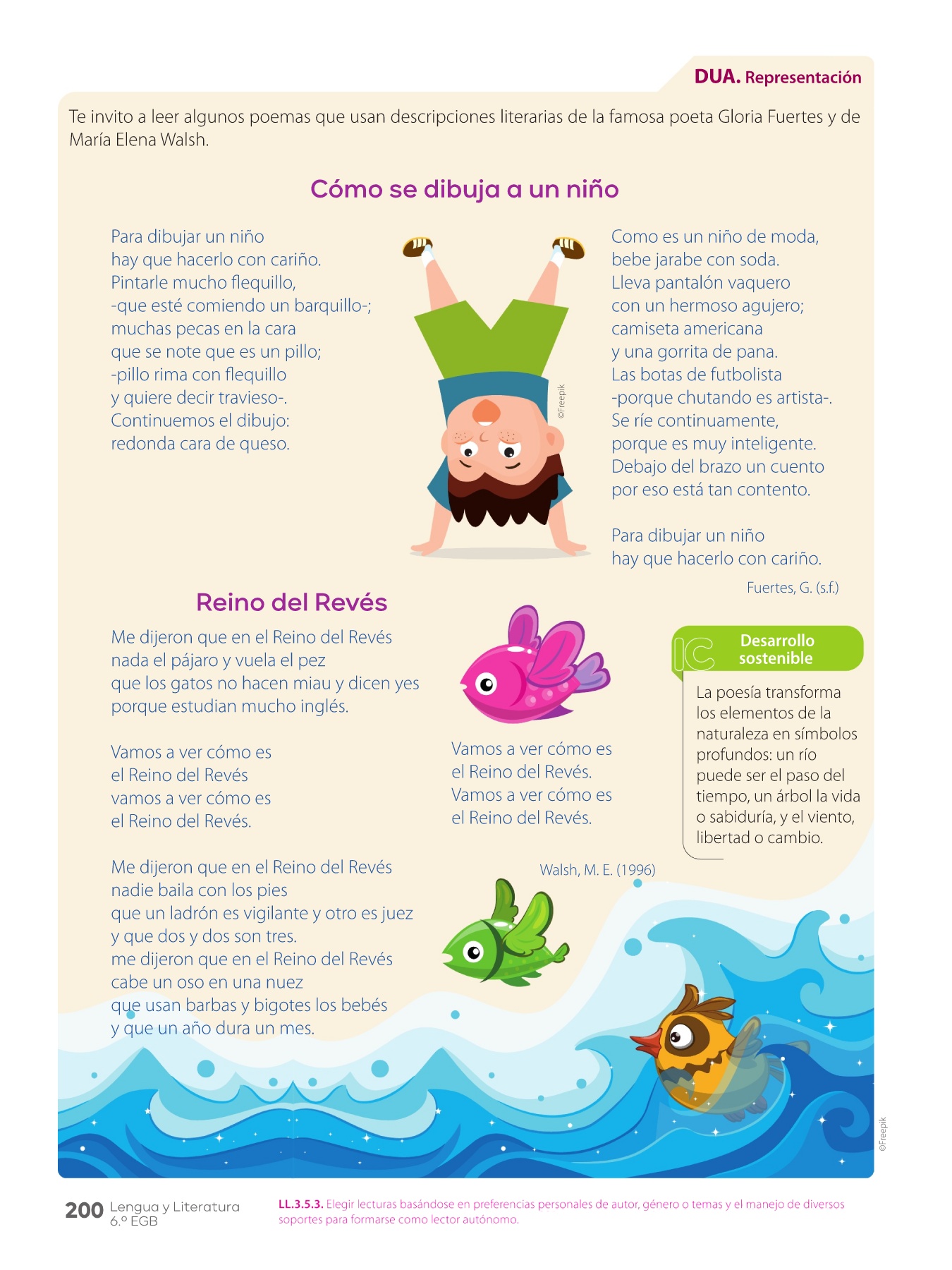 DUA. Representación

Te invito a leer algunos poemas que usan descripciones literarias de la famosa poeta Gloria Fuertes y de María Elena Walsh.

Cómo se dibuja a un niño

Para dibujar un niño
hay que hacerlo con cariño.
Pintarle mucho flequillo,
-que esté comiendo un barquillo-;
muchas pecas en la cara
que se note que es un pillo;
-pillo rima con flequillo
y quiere decir travieso-.
Continuemos el dibujo:
redonda cara de queso.

©Freepik

Como es un niño de moda,
bebe jarabe con soda.
Lleva pantalón vaquero
con un hermoso agujero;
camiseta americana
y una gorrita de pana.
Las botas de futbolista
-porque chutando es artista-.
Se ríe continuamente,
porque es muy inteligente.
Debajo del brazo un cuento
por eso está tan contento.

Para dibujar un niño
hay que hacerlo con cariño.

Fuertes, G. (s.f.)

Reino del Revés

Me dijeron que en el Reino del Revés
nada el pájaro y vuela el pez
que los gatos no hacen miau y dicen yes
porque estudian mucho inglés.

Vamos a ver cómo es
el Reino del Revés
vamos a ver cómo es
el Reino del Revés.

Me dijeron que en el Reino del Revés
nadie baila con los pies
que un ladrón es vigilante y otro es juez
y que dos y dos son tres.
me dijeron que en el Reino del Revés
cabe un oso en una nuez
que usan barbas y bigotes los bebés
y que un año dura un mes.

Vamos a ver cómo es
el Reino del Revés.
Vamos a ver cómo es
el Reino del Revés.

Walsh, M. E. (1996)

IC Desarrollo sostenible

La poesía transforma los elementos de la naturaleza en símbolos profundos: un río puede ser el paso del tiempo, un árbol la vida o sabiduría, y el viento, libertad o cambio.

©Freepik

200 Lengua y Literatura
6.º EGB

LL.3.5.3. Elegir lecturas basándose en preferencias personales de autor, género o temas y el manejo de diversos soportes para formarse como lector autónomo.